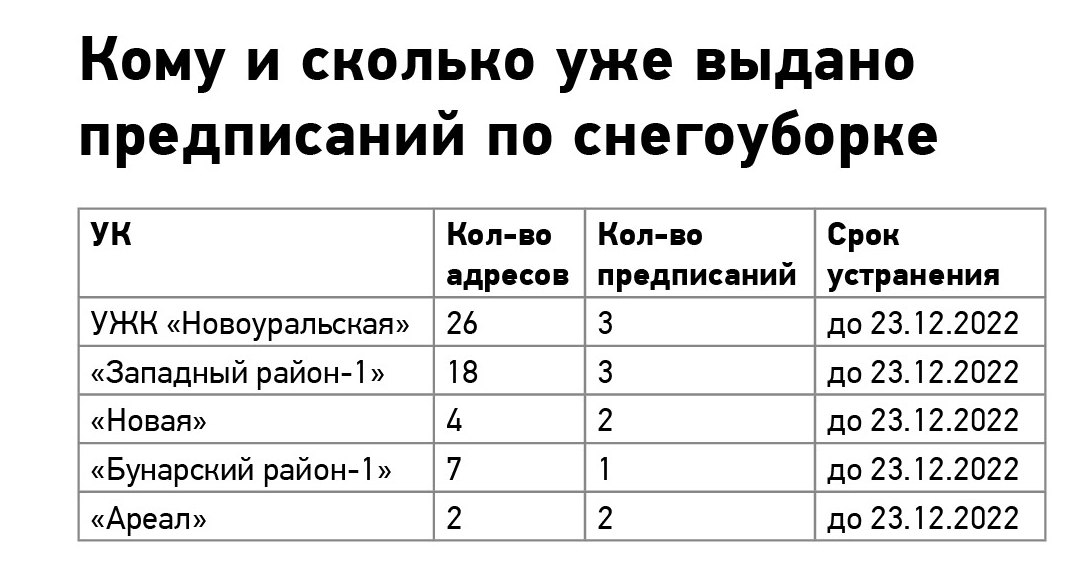 Кому и сколько уже выдано предписаний по снегоуборке

| УК | Кол-во адресов | Кол-во предписаний | Срок устранения |
|---|---|---|---|
| УЖК «Новоуральская» | 26 | 3 | до 23.12.2022 |
| «Западный район-1» | 18 | 3 | до 23.12.2022 |
| «Новая» | 4 | 2 | до 23.12.2022 |
| «Бунарский район-1» | 7 | 1 | до 23.12.2022 |
| «Ареал» | 2 | 2 | до 23.12.2022 |